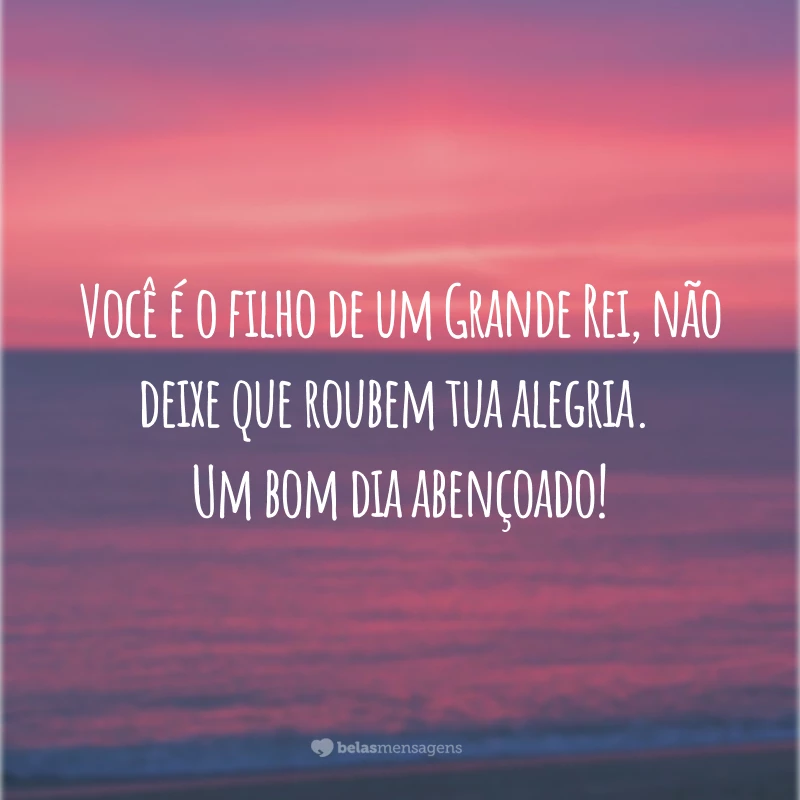 Você é o filho de um Grande Rei, não deixe que roubem tua alegria.
Um bom dia abençoado!

belasmensagens